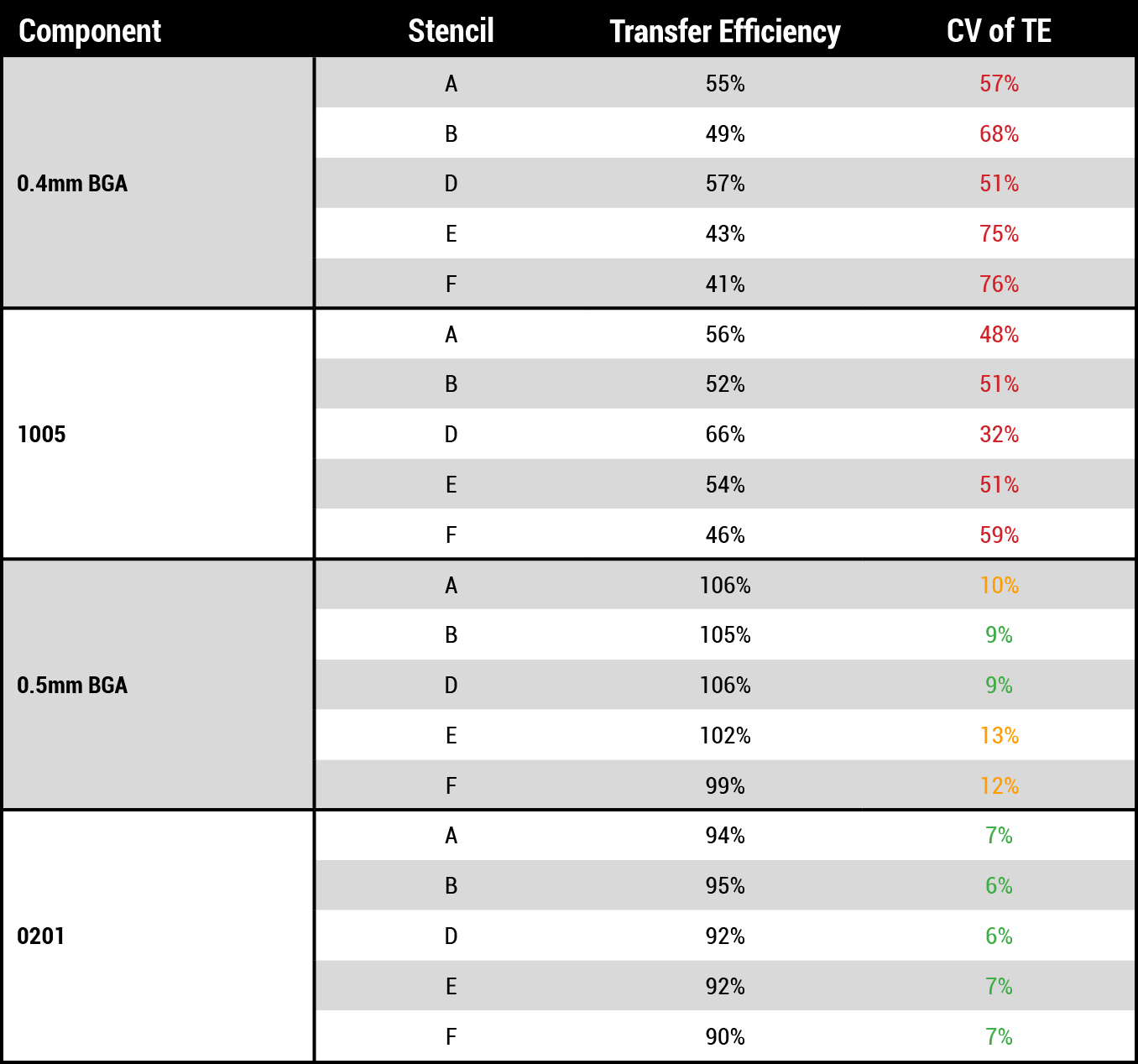 | Component | Stencil | Transfer Efficiency | CV of TE |
|---|---|---|---|
| 0.4mm BGA | A | 55% | 57% |
| | B | 49% | 68% |
| | D | 57% | 51% |
| | E | 43% | 75% |
| | F | 41% | 76% |
| 1005 | A | 56% | 48% |
| | B | 52% | 51% |
| | D | 66% | 32% |
| | E | 54% | 51% |
| | F | 46% | 59% |
| 0.5mm BGA | A | 106% | 10% |
| | B | 105% | 9% |
| | D | 106% | 9% |
| | E | 102% | 13% |
| | F | 99% | 12% |
| 0201 | A | 94% | 7% |
| | B | 95% | 6% |
| | D | 92% | 6% |
| | E | 92% | 7% |
| | F | 90% | 7% |